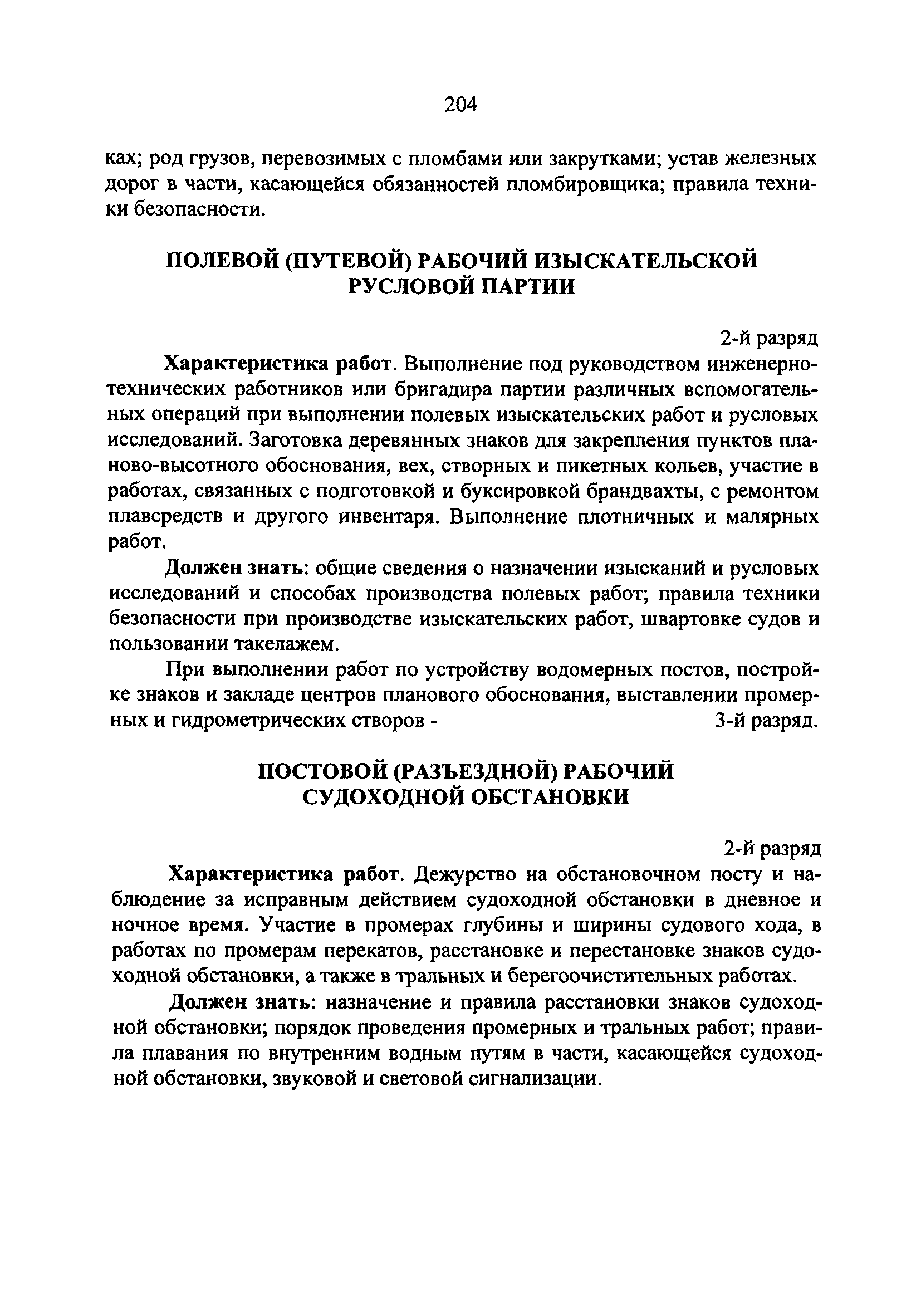 204

ках; род грузов, перевозимых с пломбами или закрутками; устав железных дорог в части, касающейся обязанностей пломбировщика; правила техники безопасности.

ПОЛЕВОЙ (ПУТЕВОЙ) РАБОЧИЙ ИЗЫСКАТЕЛЬСКОЙ РУСЛОВОЙ ПАРТИИ

2-й разряд

Характеристика работ. Выполнение под руководством инженерно-технических работников или бригадира партии различных вспомогательных операций при выполнении полевых изыскательских работ и русловых исследований. Заготовка деревянных знаков для закрепления пунктов планово-высотного обоснования, вех, створных и пикетных кольев, участие в работах, связанных с подготовкой и буксировкой брандвахты, с ремонтом плавсредств и другого инвентаря. Выполнение плотничных и малярных работ.

Должен знать: общие сведения о назначении изысканий и русловых исследований и способах производства полевых работ; правила техники безопасности при производстве изыскательских работ, швартовке судов и пользовании такелажем.

При выполнении работ по устройству водомерных постов, постройке знаков и закладе центров планового обоснования, выставлении промерных и гидрометрических створов - 3-й разряд.

ПОСТОВОЙ (РАЗЪЕЗДНОЙ) РАБОЧИЙ СУДОХОДНОЙ ОБСТАНОВКИ

2-й разряд

Характеристика работ. Дежурство на обстановочном посту и наблюдение за исправным действием судоходной обстановки в дневное и ночное время. Участие в промерах глубины и ширины судового хода, в работах по промерам перекатов, расстановке и перестановке знаков судоходной обстановки, а также в тральных и берегоочистительных работах.

Должен знать: назначение и правила расстановки знаков судоходной обстановки; порядок проведения промерных и тральных работ; правила плавания по внутренним водным путям в части, касающейся судоходной обстановки, звуковой и световой сигнализации.